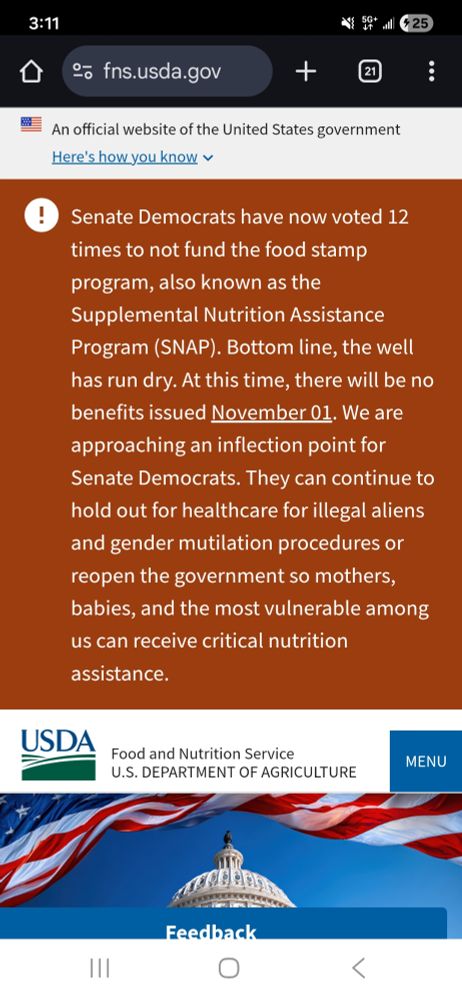 3:11

5G+ 25

fns.usda.gov

21

An official website of the United States government

Here's how you know

Senate Democrats have now voted 12 times to not fund the food stamp program, also known as the Supplemental Nutrition Assistance Program (SNAP). Bottom line, the well has run dry. At this time, there will be no benefits issued November 01. We are approaching an inflection point for Senate Democrats. They can continue to hold out for healthcare for illegal aliens and gender mutilation procedures or reopen the government so mothers, babies, and the most vulnerable among us can receive critical nutrition assistance.

USDA

Food and Nutrition Service
U.S. DEPARTMENT OF AGRICULTURE

MENU

Feedback